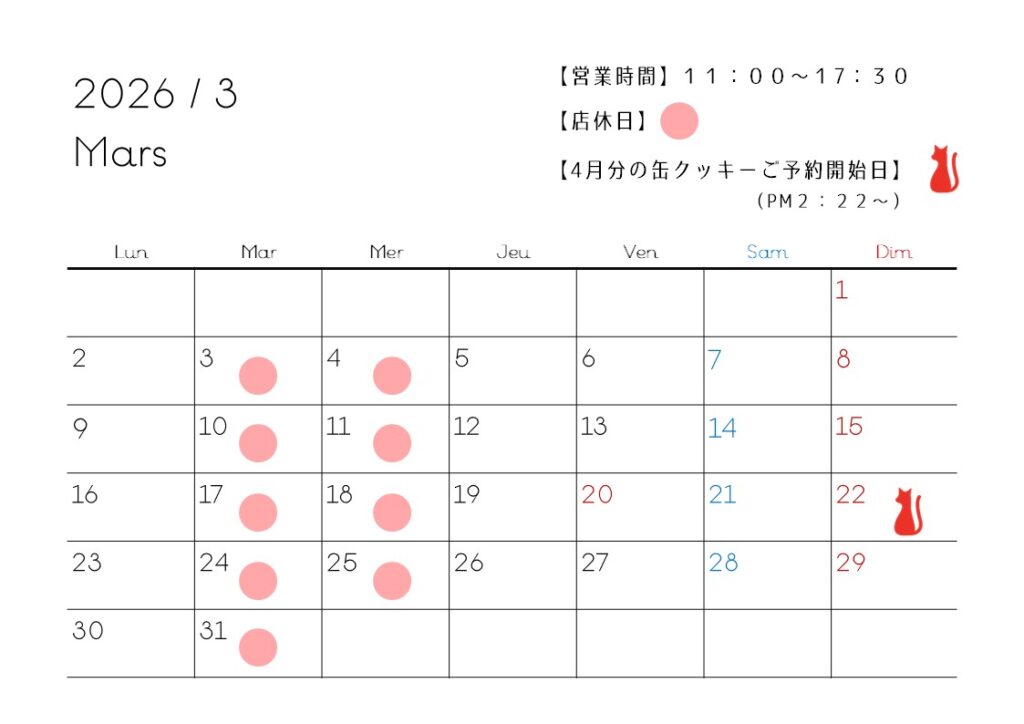 2026 / 3
Mars

【営業時間】１１：００～１７：３０
【店休日】
【4月分の缶クッキーご予約開始日】
（PM２：２２～）

| Lun | Mar | Mer | Jeu | Ven | Sam | Dim |
|---|---|---|---|---|---|---|
| | | | | | | 1 |
| 2 | 3 | 4 | 5 | 6 | 7 | 8 |
| 9 | 10 | 11 | 12 | 13 | 14 | 15 |
| 16 | 17 | 18 | 19 | 20 | 21 | 22 |
| 23 | 24 | 25 | 26 | 27 | 28 | 29 |
| 30 | 31 | | | | | |